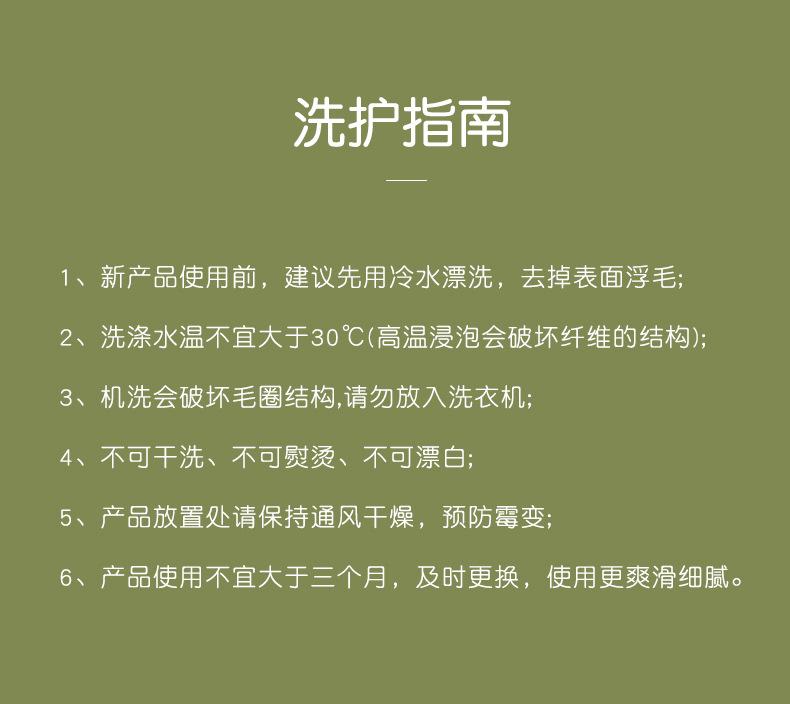 洗护指南

1、新产品使用前，建议先用冷水漂洗，去掉表面浮毛;

2、洗涤水温不宜大于30℃(高温浸泡会破坏纤维的结构);

3、机洗会破坏毛圈结构,请勿放入洗衣机;

4、不可干洗、不可熨烫、不可漂白;

5、产品放置处请保持通风干燥，预防霉变;

6、产品使用不宜大于三个月，及时更换，使用更爽滑细腻。